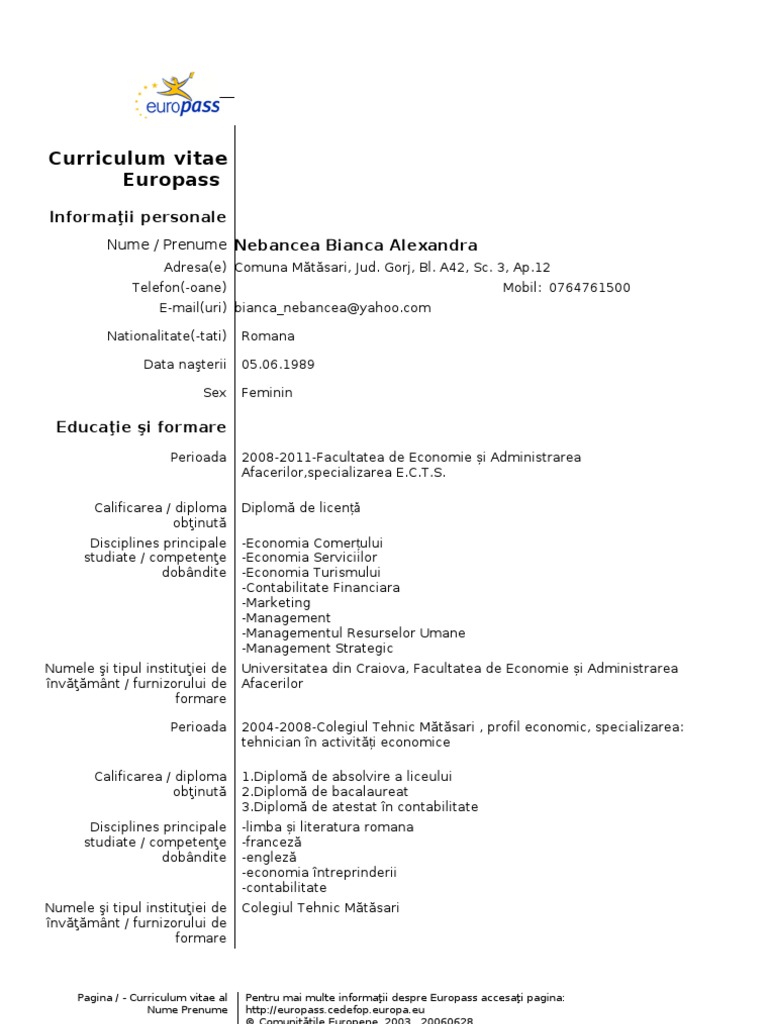 europass

Curriculum vitae Europass

Informaţii personale

Nume / Prenume Nebancea Bianca Alexandra

Adresa(e) Comuna Mătăsari, Jud. Gorj, Bl. A42, Sc. 3, Ap.12

Telefon(-oane) Mobil: 0764761500

E-mail(uri) bianca_nebancea@yahoo.com

Nationalitate(-tati) Romana

Data naşterii 05.06.1989

Sex Feminin

Educaţie şi formare

Perioada 2008-2011-Facultatea de Economie și Administrarea Afacerilor,specializarea E.C.T.S.

Calificarea / diploma obţinută Diplomă de licență

Disciplines principale studiate / competenţe dobândite -Economia Comerțului
-Economia Serviciilor
-Economia Turismului
-Contabilitate Financiara
-Marketing
-Management
-Managementul Resurselor Umane
-Management Strategic

Numele şi tipul instituţiei de învăţământ / furnizorului de formare Universitatea din Craiova, Facultatea de Economie și Administrarea Afacerilor

Perioada 2004-2008-Colegiul Tehnic Mătăsari , profil economic, specializarea: tehnician în activități economice

Calificarea / diploma obţinută 1.Diplomă de absolvire a liceului
2.Diplomă de bacalaureat
3.Diplomă de atestat în contabilitate

Disciplines principale studiate / competenţe dobândite -limba și literatura romana
-franceză
-engleză
-economia întreprinderii
-contabilitate

Numele şi tipul instituţiei de învăţământ / furnizorului de formare Colegiul Tehnic Mătăsari

Pagina / - Curriculum vitae al Nume Prenume

Pentru mai multe informaţii despre Europass accesaţi pagina: http://europass.cedefop.europa.eu
© Comunităţile Europene, 2003 20060628